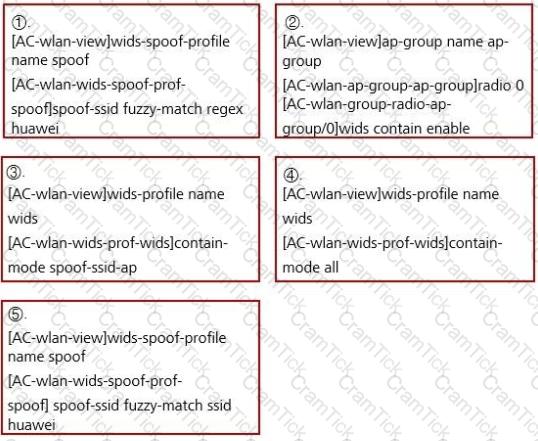 ①.
[AC-wlan-view]wids-spoof-profile name spoof
[AC-wlan-wids-spoof-prof-spoof]spoof-ssid fuzzy-match regex huawei

②.
[AC-wlan-view]ap-group name ap-group
[AC-wlan-ap-group-ap-group]radio 0
[AC-wlan-group-radio-ap-group/0]wids contain enable

③.
[AC-wlan-view]wids-profile name wids
[AC-wlan-wids-prof-wids]contain-mode spoof-ssid-ap

④.
[AC-wlan-view]wids-profile name wids
[AC-wlan-wids-prof-wids]contain-mode all

⑤.
[AC-wlan-view]wids-spoof-profile name spoof
[AC-wlan-wids-spoof-prof-spoof] spoof-ssid fuzzy-match ssid huawei

CramTick